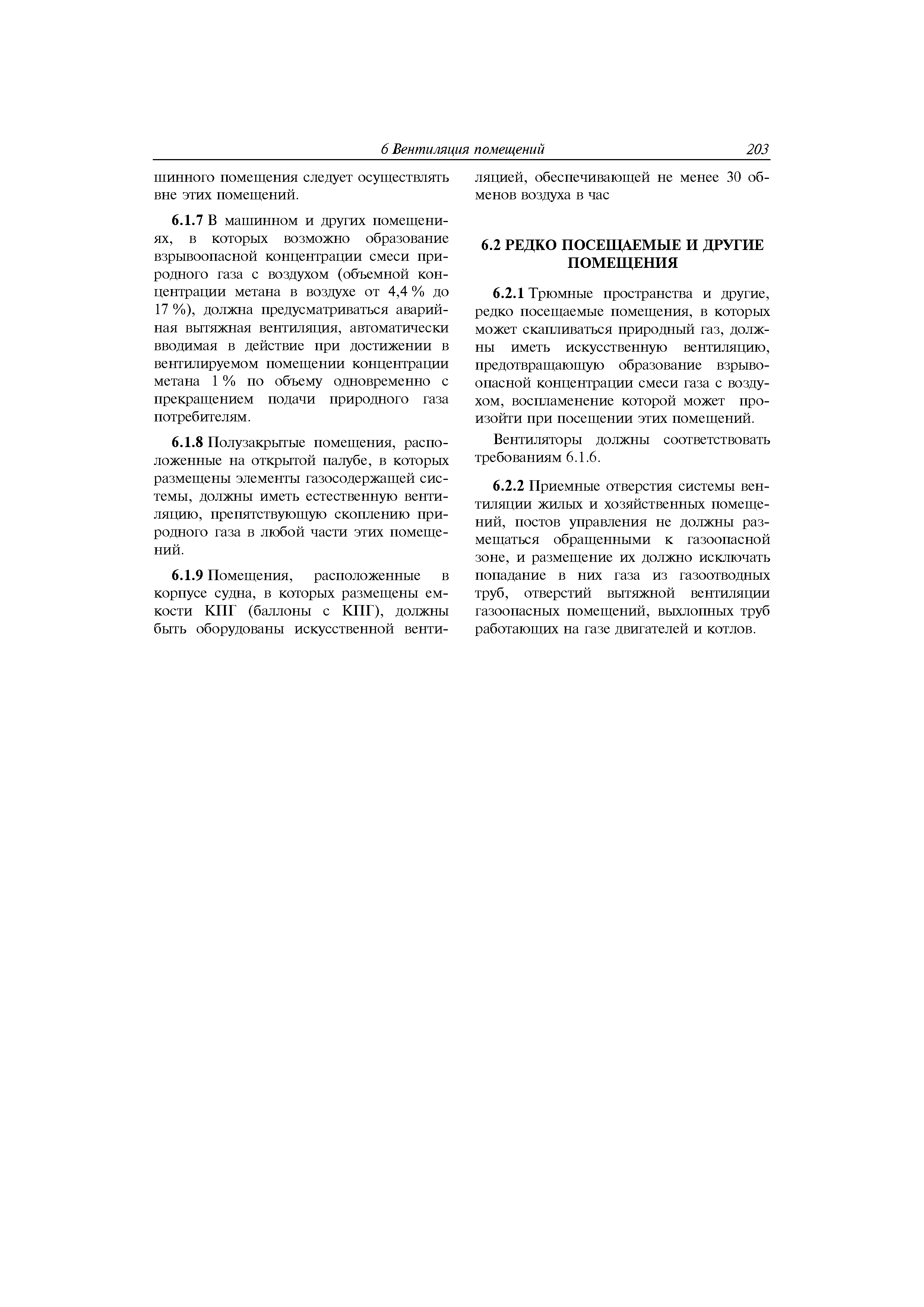 6 Вентиляция помещений 203

шинного помещения следует осуществлять вне этих помещений.

6.1.7 В машинном и других помещениях, в которых возможно образование взрывоопасной концентрации смеси природного газа с воздухом (объемной концентрации метана в воздухе от 4,4 % до 17 %), должна предусматриваться аварийная вытяжная вентиляция, автоматически вводимая в действие при достижении в вентилируемом помещении концентрации метана 1 % по объему одновременно с прекращением подачи природного газа потребителям.

6.1.8 Полузакрытые помещения, расположенные на открытой палубе, в которых размещены элементы газосодержащей системы, должны иметь естественную вентиляцию, препятствующую скоплению природного газа в любой части этих помещений.

6.1.9 Помещения, расположенные в корпусе судна, в которых размещены емкости КПГ (баллоны с КПГ), должны быть оборудованы искусственной вентиляцией, обеспечивающей не менее 30 обменов воздуха в час

6.2 РЕДКО ПОСЕЩАЕМЫЕ И ДРУГИЕ ПОМЕЩЕНИЯ

6.2.1 Трюмные пространства и другие, редко посещаемые помещения, в которых может скапливаться природный газ, должны иметь искусственную вентиляцию, предотвращающую образование взрывоопасной концентрации смеси газа с воздухом, воспламенение которой может произойти при посещении этих помещений.

Вентиляторы должны соответствовать требованиям 6.1.6.

6.2.2 Приемные отверстия системы вентиляции жилых и хозяйственных помещений, постов управления не должны размещаться обращенными к газоопасной зоне, и размещение их должно исключать попадание в них газа из газоотводных труб, отверстий вытяжной вентиляции газоопасных помещений, выхлопных труб работающих на газе двигателей и котлов.